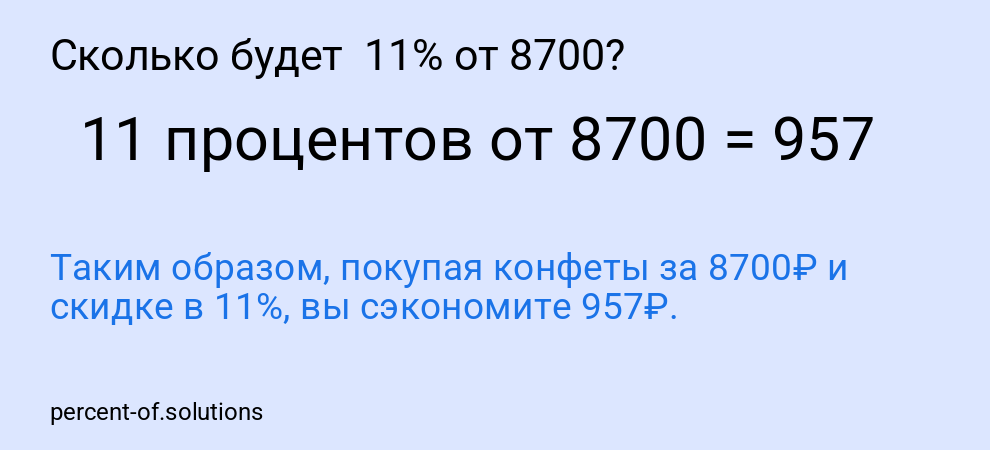 Сколько будет 11% от 8700?

11 процентов от 8700 = 957

Таким образом, покупая конфеты за 8700₽ и скидке в 11%, вы сэкономите 957₽.

percent-of.solutions